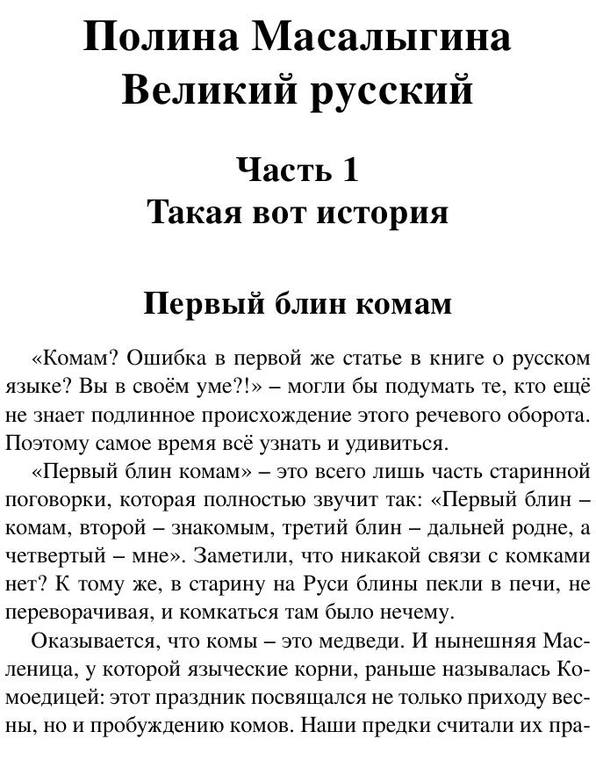 Полина Масалыгина
Великий русский

Часть 1
Такая вот история

Первый блин комам

«Комам? Ошибка в первой же статье в книге о русском языке? Вы в своём уме?!» – могли бы подумать те, кто ещё не знает подлинное происхождение этого речевого оборота. Поэтому самое время всё узнать и удивиться.

«Первый блин комам» – это всего лишь часть старинной поговорки, которая полностью звучит так: «Первый блин – комам, второй – знакомым, третий блин – дальней родне, а четвертый – мне». Заметили, что никакой связи с комками нет? К тому же, в старину на Руси блины пекли в печи, не переворачивая, и комкаться там было нечему.

Оказывается, что комы – это медведи. И нынешняя Масленица, у которой языческие корни, раньше называлась Комоедицей: этот праздник посвящался не только приходу весны, но и пробуждению комов. Наши предки считали их пра-